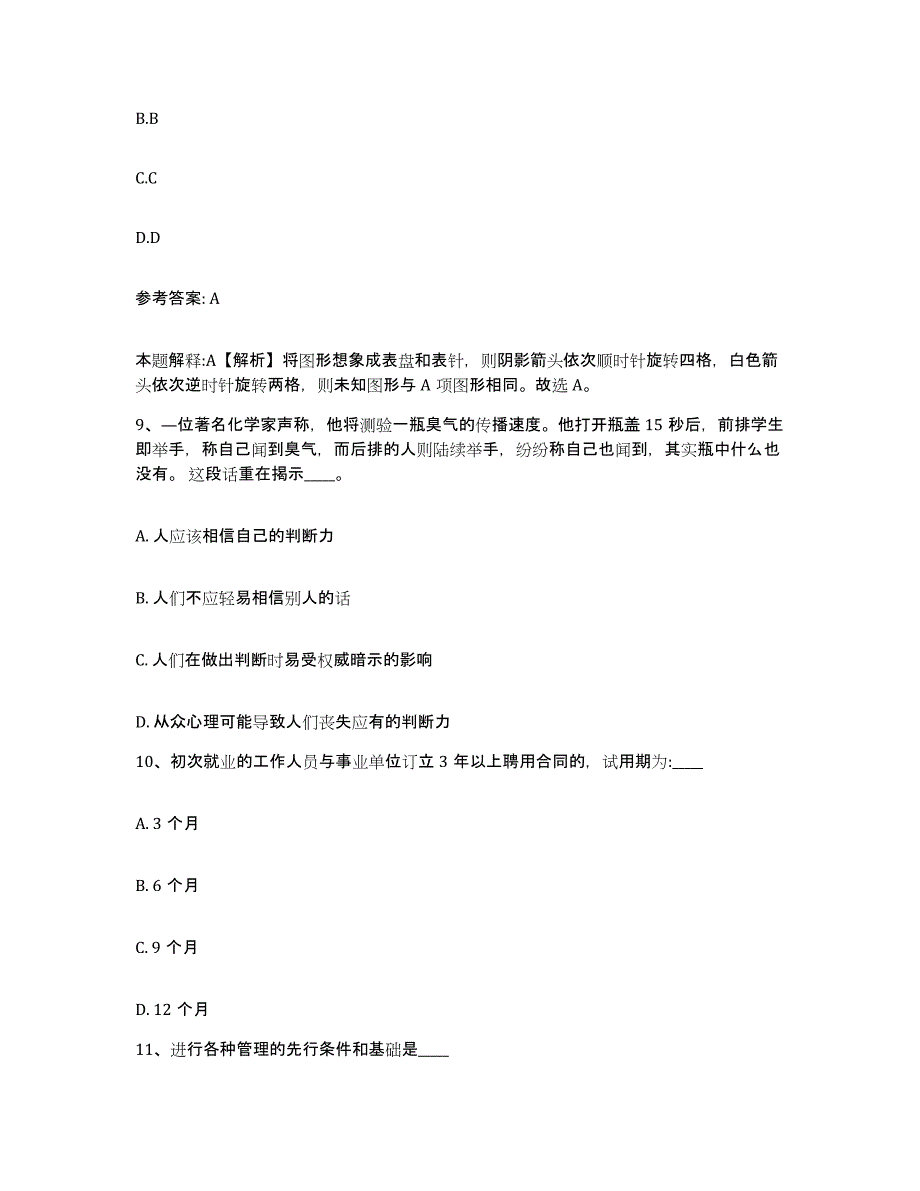 B.B

C.C

D.D

参考答案: A

本题解释:A【解析】将图形想象成表盘和表针，则阴影箭头依次顺时针旋转四格，白色箭头依次逆时针旋转两格，则未知图形与 A 项图形相同。故选 A。

9、一位著名化学家声称，他将测验一瓶臭气的传播速度。他打开瓶盖 15 秒后，前排学生即举手，称自己闻到臭气，而后排的人则陆续举手，纷纷称自己也闻到，其实瓶中什么也没有。这段话重在揭示____。

A. 人应该相信自己的判断力

B. 人们不应轻易相信别人的话

C. 人们在做出判断时易受权威暗示的影响

D. 从众心理可能导致人们丧失应有的判断力

10、初次就业的工作人员与事业单位订立 3 年以上聘用合同的，试用期为:____

A. 3 个月

B. 6 个月

C. 9 个月

D. 12 个月

11、进行各种管理的先行条件和基础是____